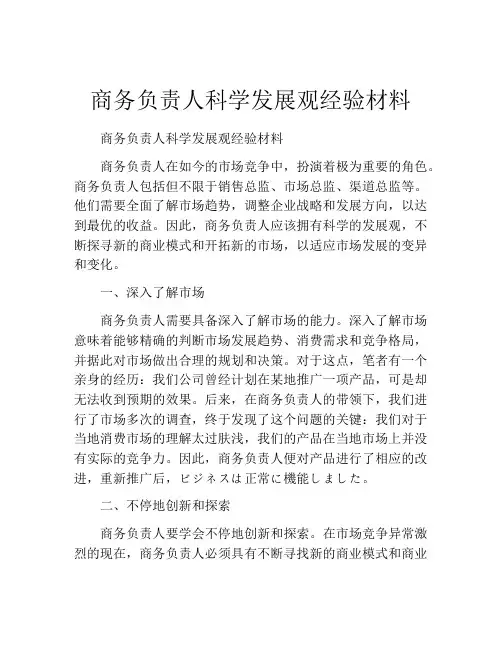 商务负责人科学发展观经验材料

商务负责人科学发展观经验材料

商务负责人在如今的市场竞争中，扮演着极为重要的角色。商务负责人包括但不限于销售总监、市场总监、渠道总监等。他们需要全面了解市场趋势，调整企业战略和发展方向，以达到最优的收益。因此，商务负责人应该拥有科学的发展观，不断探寻新的商业模式和开拓新的市场，以适应市场发展的变异和变化。

一、深入了解市场

商务负责人需要具备深入了解市场的能力。深入了解市场意味着能够精确的判断市场发展趋势、消费需求和竞争格局，并据此对市场做出合理的规划和决策。对于这点，笔者有一个亲身的经历：我们公司曾经计划在某地推广一项产品，可是却无法收到预期的效果。后来，在商务负责人的带领下，我们进行了市场多次的调查，终于发现了这个问题的关键：我们对于当地消费市场的理解太过肤浅，我们的产品在当地市场上并没有实际的竞争力。因此，商务负责人便对产品进行了相应的改进，重新推广后，ビジネスは正常に機能しました。

二、不停地创新和探索

商务负责人要学会不停地创新和探索。在市场竞争异常激烈的现在，商务负责人必须具有不断寻找新的商业模式和商业